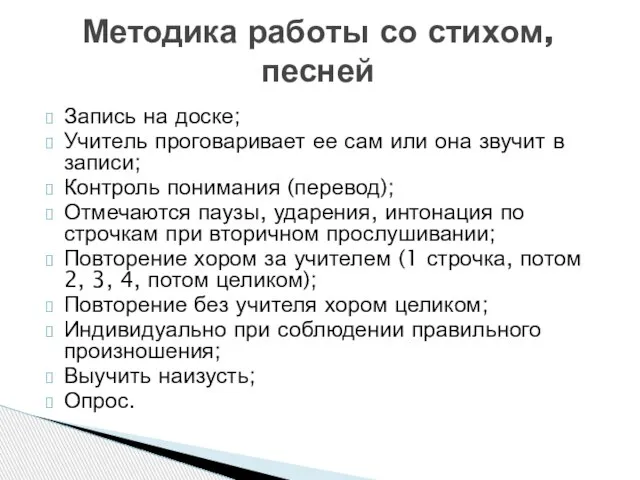 Методика работы со стихом, песней

Запись на доске;
Учитель проговаривает ее сам или она звучит в записи;
Контроль понимания (перевод);
Отмечаются паузы, ударения, интонация по строчкам при вторичном прослушивании;
Повторение хором за учителем (1 строчка, потом 2, 3, 4, потом целиком);
Повторение без учителя хором целиком;
Индивидуально при соблюдении правильного произношения;
Выучить наизусть;
Опрос.